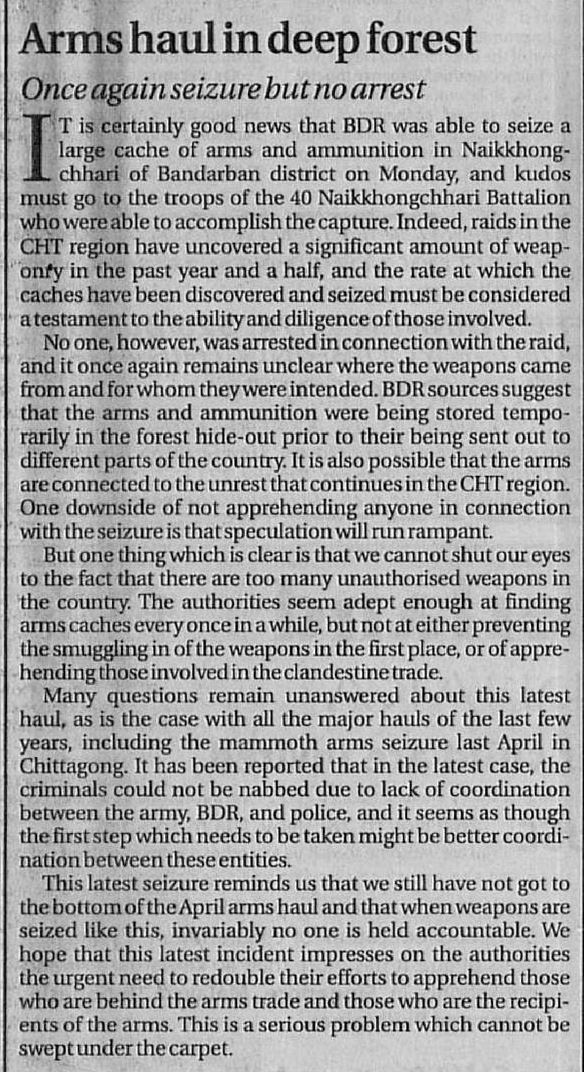 Arms haul in deep forest

Once again seizure but no arrest

IT is certainly good news that BDR was able to seize a large cache of arms and ammunition in Naikkhongchhari of Bandarban district on Monday, and kudos must go to the troops of the 40 Naikkhongchhari Battalion who were able to accomplish the capture. Indeed, raids in the CHT region have uncovered a significant amount of weaponry in the past year and a half, and the rate at which the caches have been discovered and seized must be considered a testament to the ability and diligence of those involved.

No one, however, was arrested in connection with the raid, and it once again remains unclear where the weapons came from and for whom they were intended. BDR sources suggest that the arms and ammunition were being stored temporarily in the forest hide-out prior to their being sent out to different parts of the country. It is also possible that the arms are connected to the unrest that continues in the CHT region. One downside of not apprehending anyone in connection with the seizure is that speculation will run rampant.

But one thing which is clear is that we cannot shut our eyes to the fact that there are too many unauthorised weapons in the country. The authorities seem adept enough at finding arms caches every once in a while, but not at either preventing the smuggling in of the weapons in the first place, or of apprehending those involved in the clandestine trade.

Many questions remain unanswered about this latest haul, as is the case with all the major hauls of the last few years, including the mammoth arms seizure last April in Chittagong. It has been reported that in the latest case, the criminals could not be nabbed due to lack of coordination between the army, BDR, and police, and it seems as though the first step which needs to be taken might be better coordination between these entities.

This latest seizure reminds us that we still have not got to the bottom of the April arms haul and that when weapons are seized like this, invariably no one is held accountable. We hope that this latest incident impresses on the authorities the urgent need to redouble their efforts to apprehend those who are behind the arms trade and those who are the recipients of the arms. This is a serious problem which cannot be swept under the carpet.